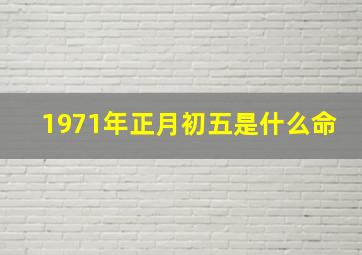 1971年正月初五是什么命